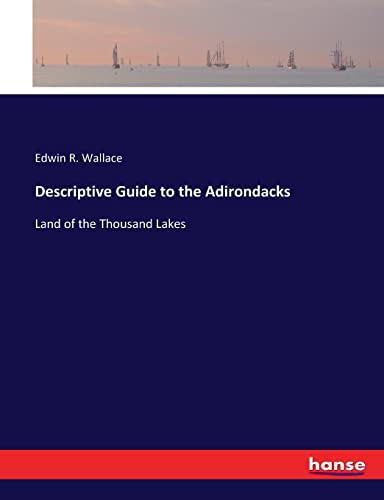 Edwin R. Wallace

Descriptive Guide to the Adirondacks

Land of the Thousand Lakes

hanse